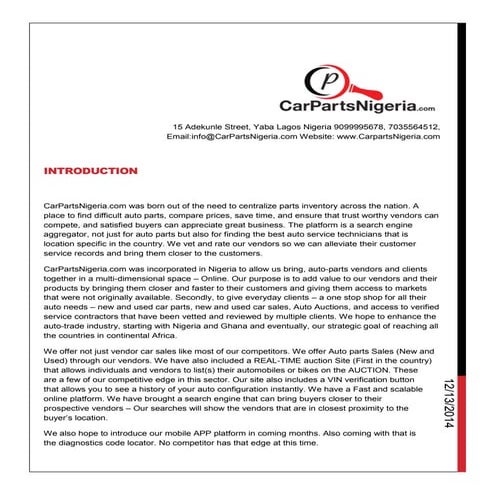 CP
CarPartsNigeria.com

15 Adekunle Street, Yaba Lagos Nigeria 9099995678, 7035564512, Email:info@CarPartsNigeria.com Website: www.CarpartsNigeria.com

INTRODUCTION

CarPartsNigeria.com was born out of the need to centralize parts inventory across the nation. A place to find difficult auto parts, compare prices, save time, and ensure that trust worthy vendors can compete, and satisfied buyers can appreciate great business. The platform is a search engine aggregator, not just for auto parts but also for finding the best auto service technicians that is location specific in the country. We vet and rate our vendors so we can alleviate their customer service records and bring them closer to the customers.

CarPartsNigeria.com was incorporated in Nigeria to allow us bring, auto-parts vendors and clients together in a multi-dimensional space – Online. Our purpose is to add value to our vendors and their products by bringing them closer and faster to their customers and giving them access to markets that were not originally available. Secondly, to give everyday clients – a one stop shop for all their auto needs – new and used car parts, new and used car sales, Auto Auctions, and access to verified service contractors that have been vetted and reviewed by multiple clients. We hope to enhance the auto-trade industry, starting with Nigeria and Ghana and eventually, our strategic goal of reaching all the countries in continental Africa.

We offer not just vendor car sales like most of our competitors. We offer Auto parts Sales (New and Used) through our vendors. We have also included a REAL-TIME auction Site (First in the country) that allows individuals and vendors to list(s) their automobiles or bikes on the AUCTION. These are a few of our competitive edge in this sector. Our site also includes a VIN verification button that allows you to see a history of your auto configuration instantly. We have a Fast and scalable online platform. We have brought a search engine that can bring buyers closer to their prospective vendors – Our searches will show the vendors that are in closest proximity to the buyer's location.

We also hope to introduce our mobile APP platform in coming months. Also coming with that is the diagnostics code locator. No competitor has that edge at this time.

12/13/2014